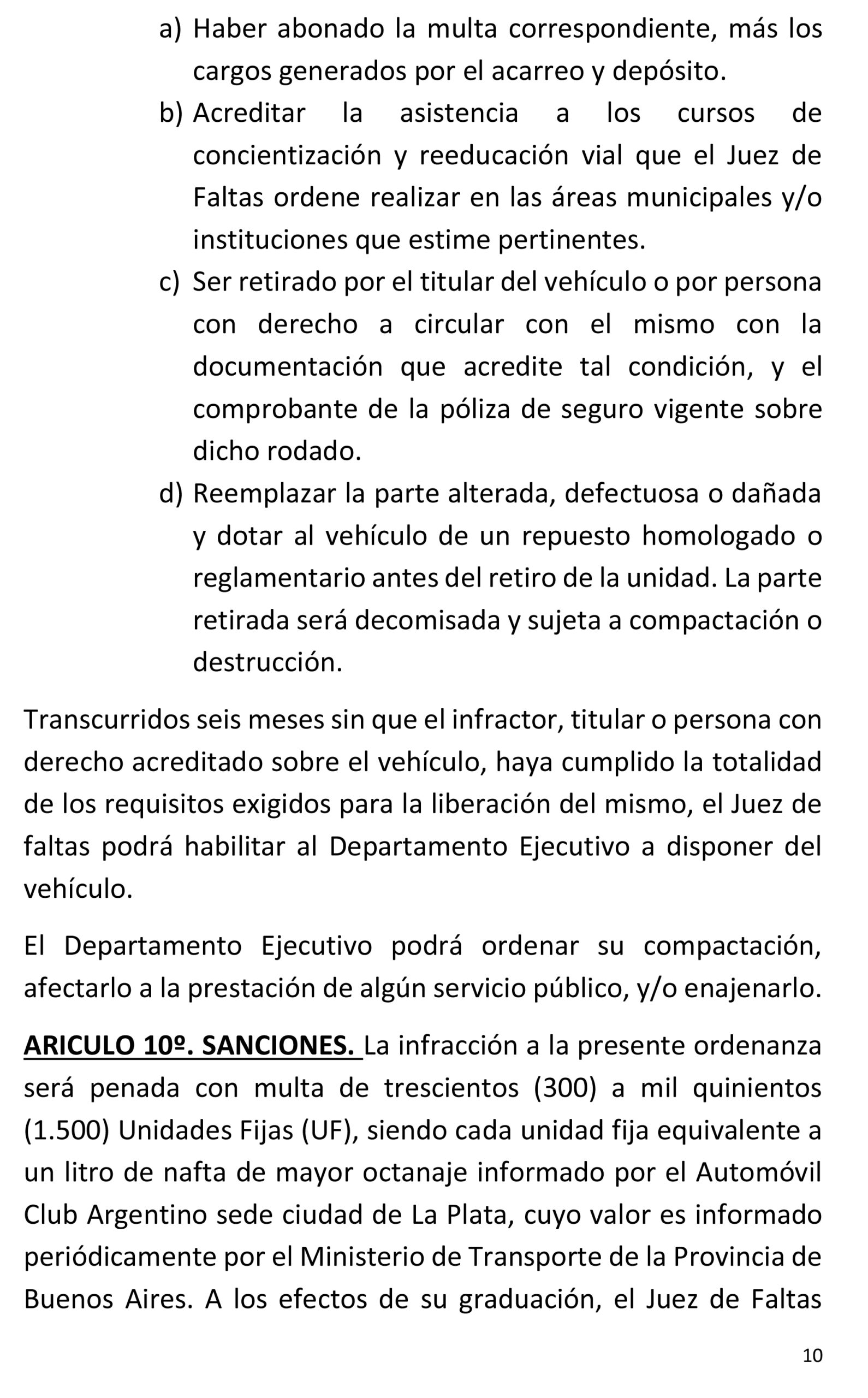 a) Haber abonado la multa correspondiente, más los cargos generados por el acarreo y depósito.

b) Acreditar la asistencia a los cursos de concientización y reeducación vial que el Juez de Faltas ordene realizar en las áreas municipales y/o instituciones que estime pertinentes.

c) Ser retirado por el titular del vehículo o por persona con derecho a circular con el mismo con la documentación que acredite tal condición, y el comprobante de la póliza de seguro vigente sobre dicho rodado.

d) Reemplazar la parte alterada, defectuosa o dañada y dotar al vehículo de un repuesto homologado o reglamentario antes del retiro de la unidad. La parte retirada será decomisada y sujeta a compactación o destrucción.

Transcurridos seis meses sin que el infractor, titular o persona con derecho acreditado sobre el vehículo, haya cumplido la totalidad de los requisitos exigidos para la liberación del mismo, el Juez de faltas podrá habilitar al Departamento Ejecutivo a disponer del vehículo.

El Departamento Ejecutivo podrá ordenar su compactación, afectarlo a la prestación de algún servicio público, y/o enajenarlo.

ARICULO 10º. SANCIONES. La infracción a la presente ordenanza será penada con multa de trescientos (300) a mil quinientos (1.500) Unidades Fijas (UF), siendo cada unidad fija equivalente a un litro de nafta de mayor octanaje informado por el Automóvil Club Argentino sede ciudad de La Plata, cuyo valor es informado periódicamente por el Ministerio de Transporte de la Provincia de Buenos Aires. A los efectos de su graduación, el Juez de Faltas

10